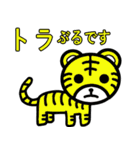 トラぶるです